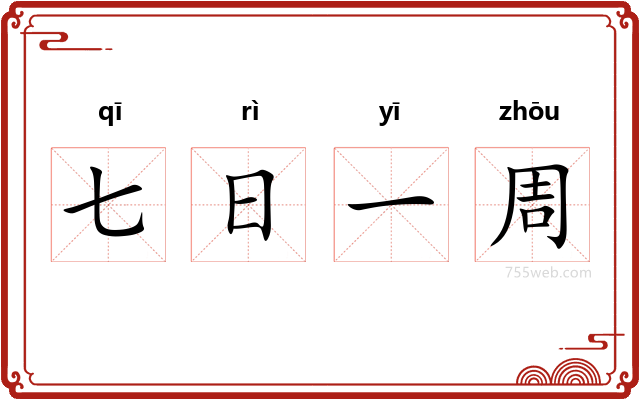 qī rì yī zhōu

七 日 一 周

755web.com